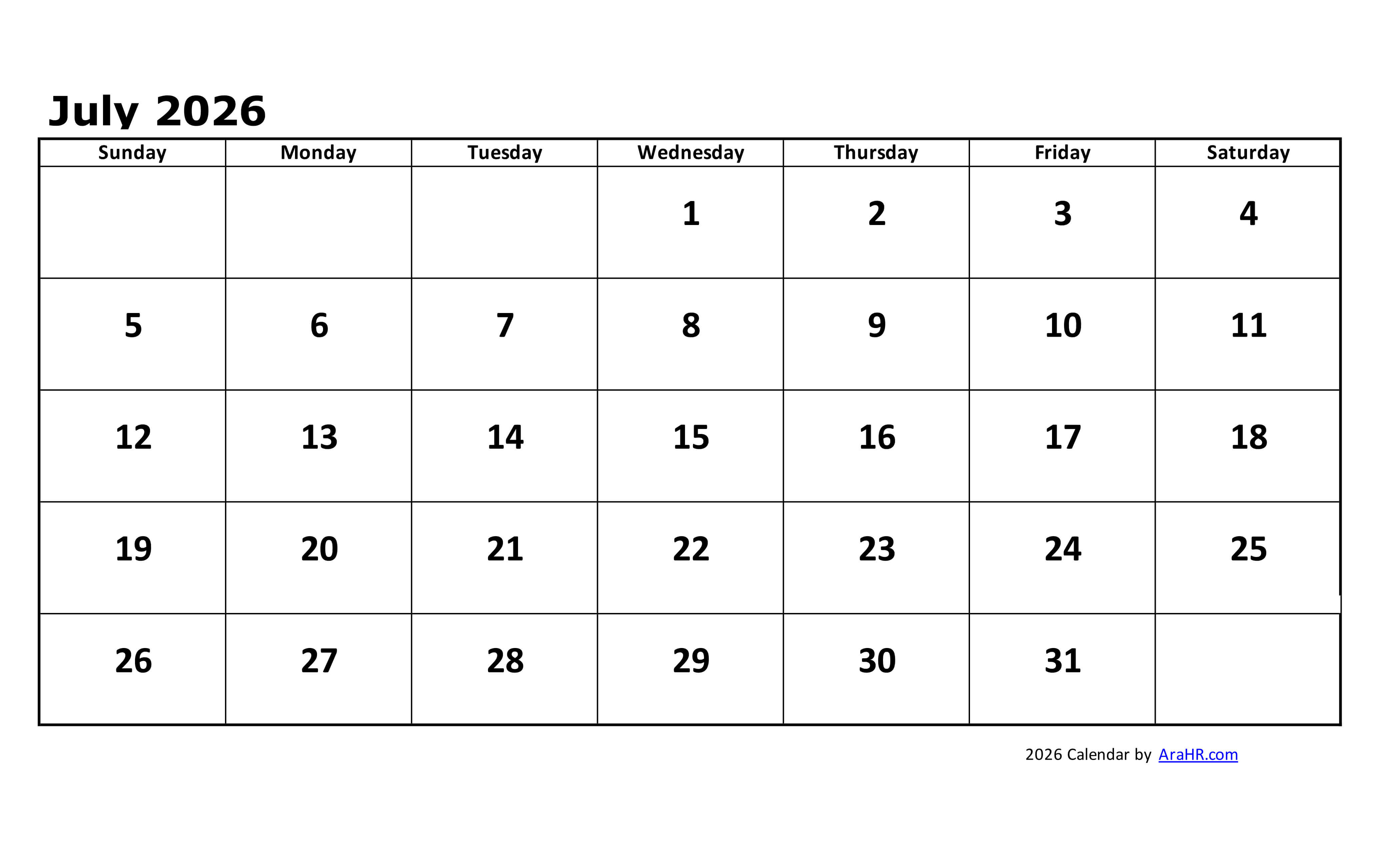 July 2026

| Sunday | Monday | Tuesday | Wednesday | Thursday | Friday | Saturday |
|---|---|---|---|---|---|---|
| | | | 1 | 2 | 3 | 4 |
| 5 | 6 | 7 | 8 | 9 | 10 | 11 |
| 12 | 13 | 14 | 15 | 16 | 17 | 18 |
| 19 | 20 | 21 | 22 | 23 | 24 | 25 |
| 26 | 27 | 28 | 29 | 30 | 31 | |

2026 Calendar by AraHR.com